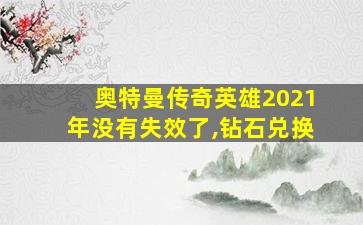 奥特曼传奇英雄2021年没有失效了,钻石兑换